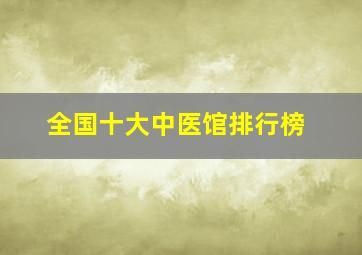 全国十大中医馆排行榜